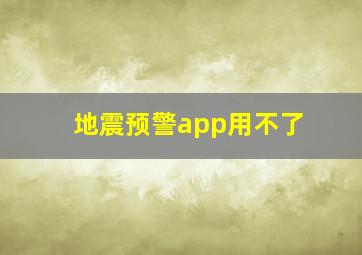 地震预警app用不了